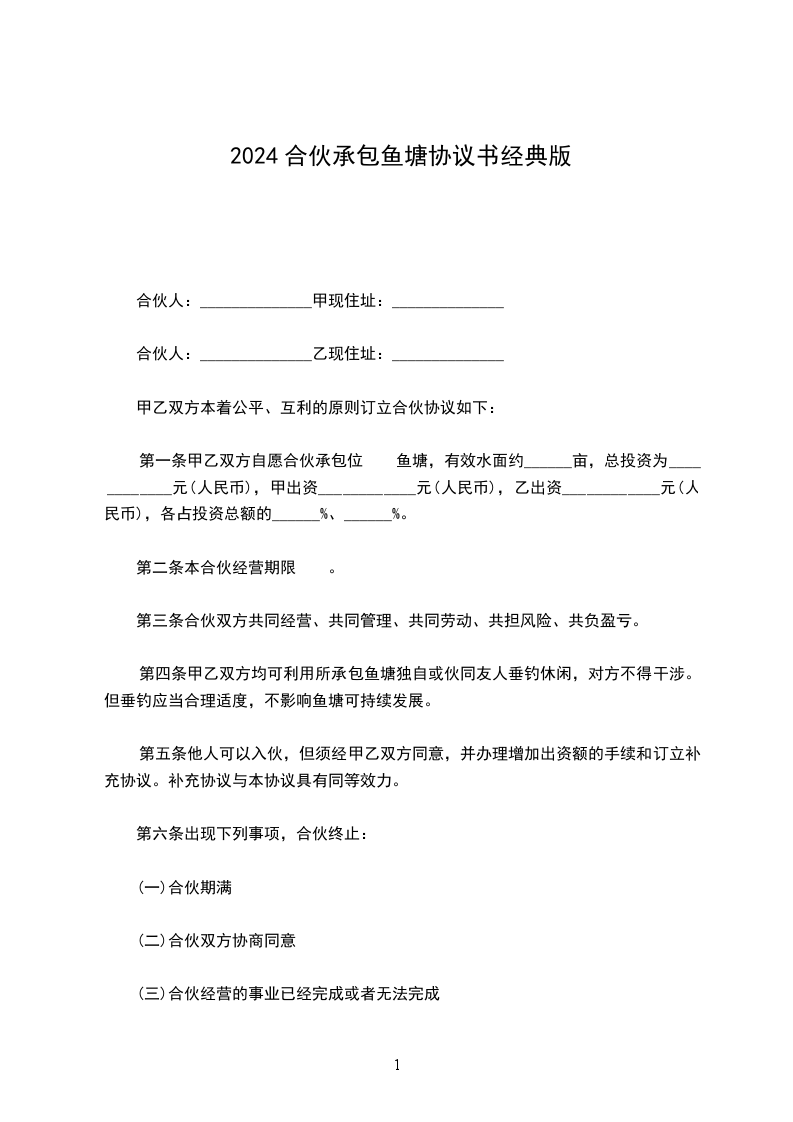 2024 合伙承包鱼塘协议书经典版

合伙人：______________甲现住址：______________

合伙人：______________乙现住址：______________

甲乙双方本着公平、互利的原则订立合伙协议如下：

第一条甲乙双方自愿合伙承包位　　鱼塘，有效水面约______亩，总投资为____________元(人民币)，甲出资____________元(人民币)，乙出资____________元(人民币)，各占投资总额的______%、______%。

第二条本合伙经营期限　　。

第三条合伙双方共同经营、共同管理、共同劳动、共担风险、共负盈亏。

第四条甲乙双方均可利用所承包鱼塘独自或伙同友人垂钓休闲，对方不得干涉。但垂钓应当合理适度，不影响鱼塘可持续发展。

第五条他人可以入伙，但须经甲乙双方同意，并办理增加出资额的手续和订立补充协议。补充协议与本协议具有同等效力。

第六条出现下列事项，合伙终止：

(一)合伙期满

(二)合伙双方协商同意

(三)合伙经营的事业已经完成或者无法完成

1